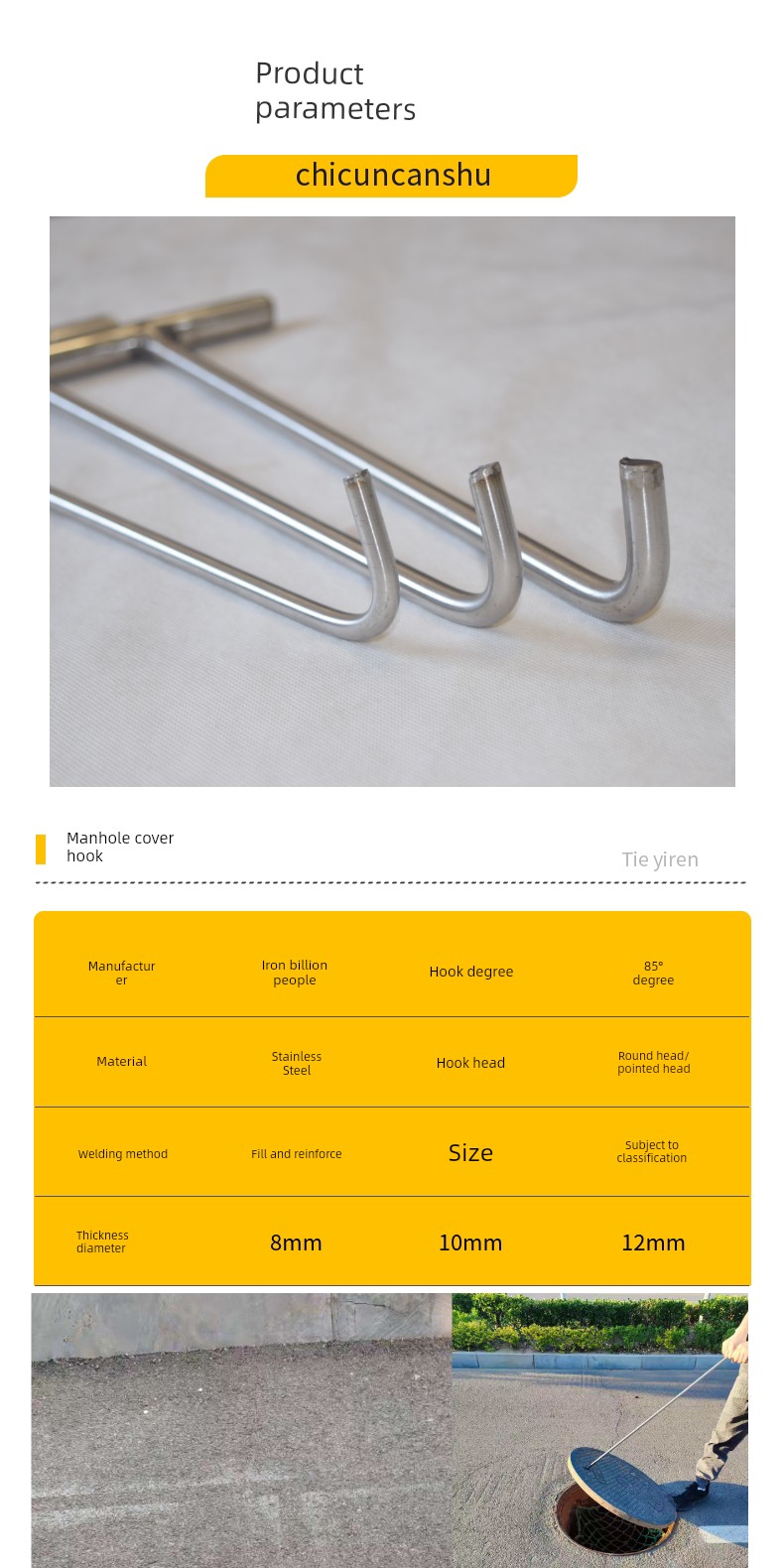 Product parameters

chicuncanshu

Manhole cover hook

Tie yiren

| Manufacturer | Iron billion people | Hook degree | 85° degree |
|---|---|---|---|
| Material | Stainless Steel | Hook head | Round head/ pointed head |
| Welding method | Fill and reinforce | Size | Subject to classification |
| Thickness diameter | 8mm | 10mm | 12mm |